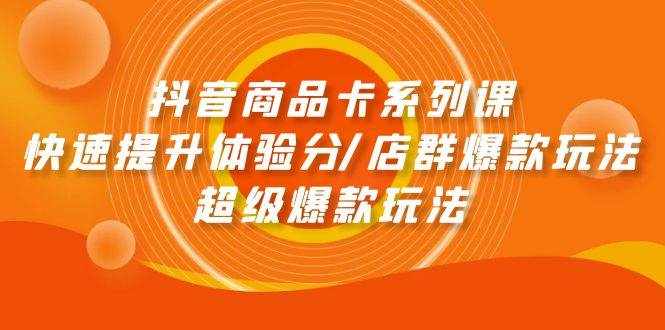 抖音商品卡系列课
快速提升体验分/店群爆款玩法
超级爆款玩法